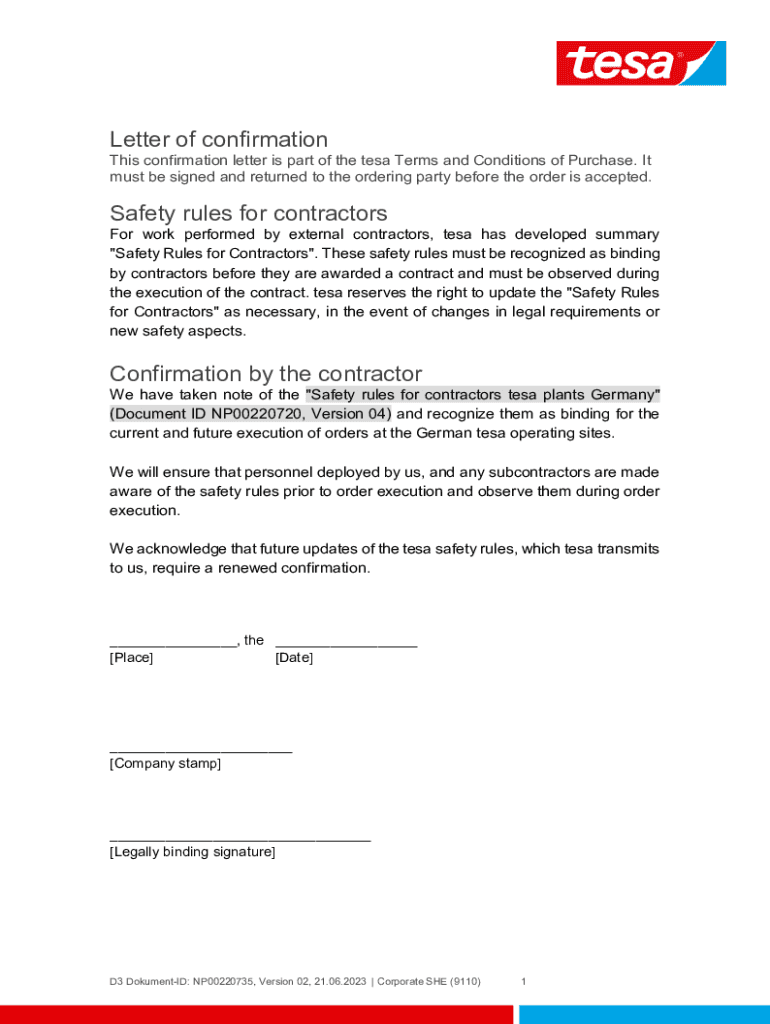 tesa

Letter of confirmation

This confirmation letter is part of the tesa Terms and Conditions of Purchase. It must be signed and returned to the ordering party before the order is accepted.

Safety rules for contractors

For work performed by external contractors, tesa has developed summary "Safety Rules for Contractors". These safety rules must be recognized as binding by contractors before they are awarded a contract and must be observed during the execution of the contract. tesa reserves the right to update the "Safety Rules for Contractors" as necessary, in the event of changes in legal requirements or new safety aspects.

Confirmation by the contractor

We have taken note of the "Safety rules for contractors tesa plants Germany" (Document ID NP00220720, Version 04) and recognize them as binding for the current and future execution of orders at the German tesa operating sites.

We will ensure that personnel deployed by us, and any subcontractors are made aware of the safety rules prior to order execution and observe them during order execution.

We acknowledge that future updates of the tesa safety rules, which tesa transmits to us, require a renewed confirmation.

________________, the __________________
[Place] [Date]

_______________________
[Company stamp]

_________________________________
[Legally binding signature]

D3 Dokument-ID: NP00220735, Version 02, 21.06.2023 | Corporate SHE (9110) 1